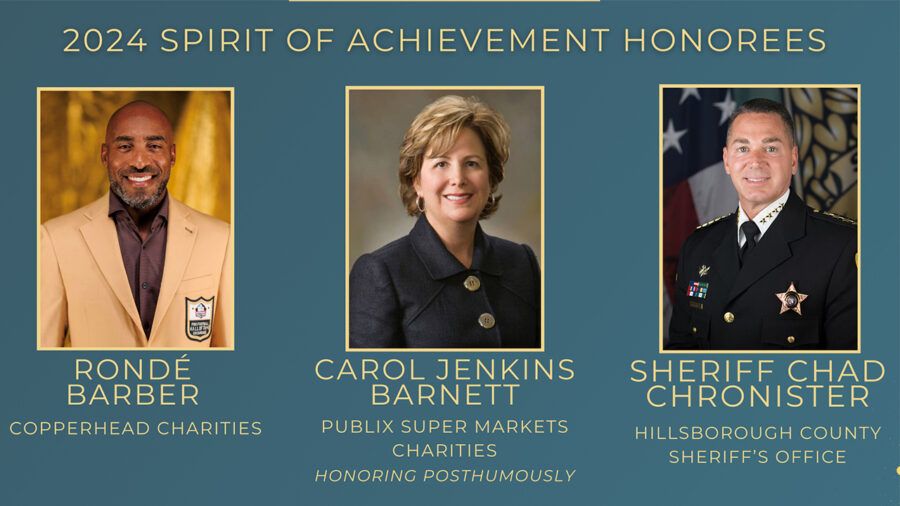 2024 SPIRIT OF ACHIEVEMENT HONOREES

RONDÉ BARBER
COPPERHEAD CHARITIES

CAROL JENKINS BARNETT
PUBLIX SUPER MARKETS CHARITIES
HONORING POSTHUMOUSLY

SHERIFF CHAD CHRONISTER
HILLSBOROUGH COUNTY SHERIFF'S OFFICE